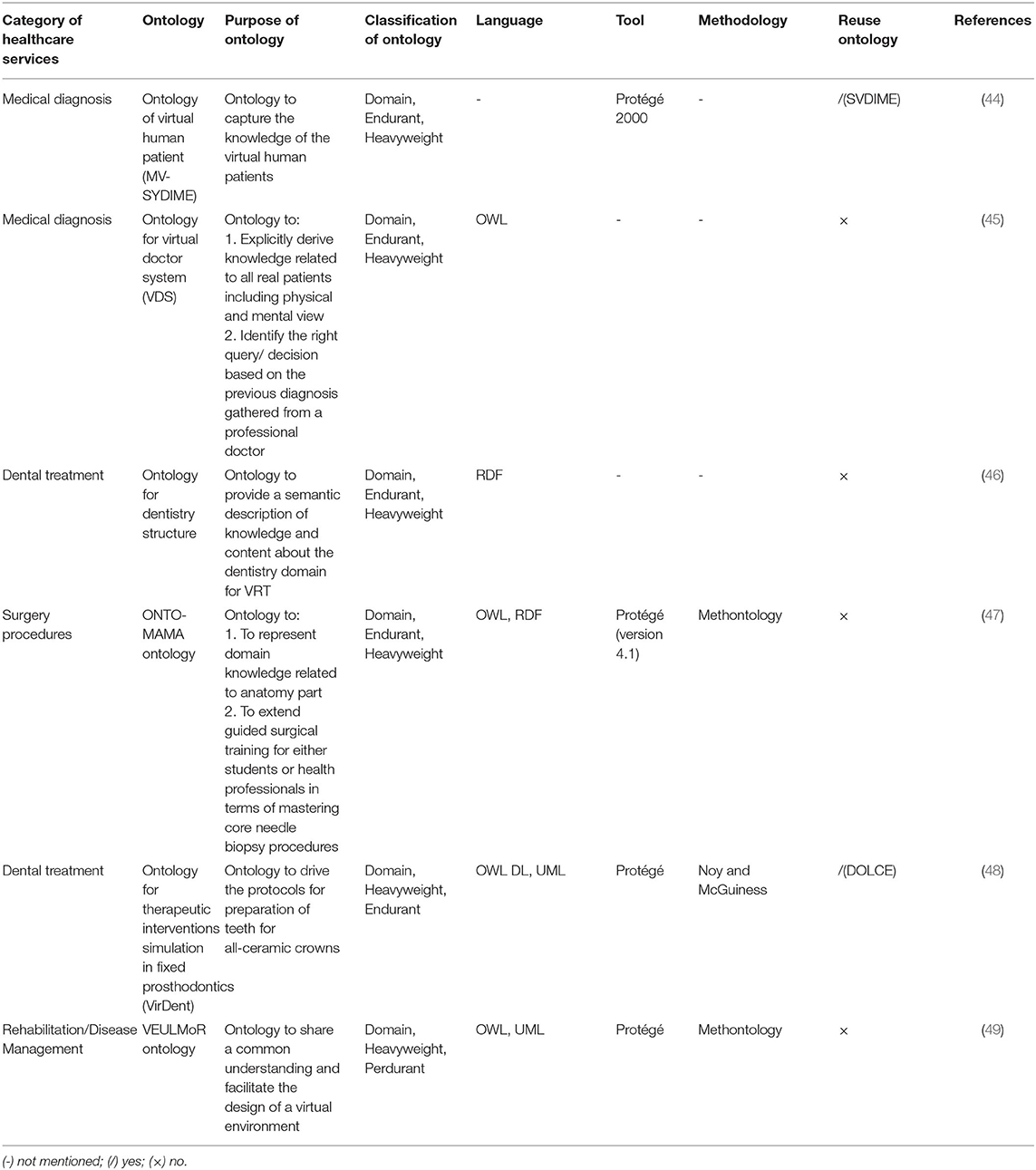 | Category of healthcare services | Ontology | Purpose of ontology | Classification of ontology | Language | Tool | Methodology | Reuse ontology | References |
|---|---|---|---|---|---|---|---|---|
| Medical diagnosis | Ontology of virtual human patient (MV-SYDIME) | Ontology to capture the knowledge of the virtual human patients | Domain, Endurant, Heavyweight | - | Protégé 2000 | - | /(SVDIME) | (44) |
| Medical diagnosis | Ontology for virtual doctor system (VDS) | Ontology to: 1. Explicitly derive knowledge related to all real patients including physical and mental view 2. Identify the right query/ decision based on the previous diagnosis gathered from a professional doctor | Domain, Endurant, Heavyweight | OWL | - | - | × | (45) |
| Dental treatment | Ontology for dentistry structure | Ontology to provide a semantic description of knowledge and content about the dentistry domain for VRT | Domain, Endurant, Heavyweight | RDF | - | - | × | (46) |
| Surgery procedures | ONTO-MAMA ontology | Ontology to: 1. To represent domain knowledge related to anatomy part 2. To extend guided surgical training for either students or health professionals in terms of mastering core needle biopsy procedures | Domain, Endurant, Heavyweight | OWL, RDF | Protégé (version 4.1) | Methontology | × | (47) |
| Dental treatment | Ontology for therapeutic interventions simulation in fixed prosthodontics (VirDent) | Ontology to drive the protocols for preparation of teeth for all-ceramic crowns | Domain, Heavyweight, Endurant | OWL DL, UML | Protégé | Noy and McGuiness | /(DOLCE) | (48) |
| Rehabilitation/Disease Management | VEULMoR ontology | Ontology to share a common understanding and facilitate the design of a virtual environment | Domain, Heavyweight, Perdurant | OWL, UML | Protégé | Methontology | × | (49) |

(-) not mentioned; (/) yes; (×) no.